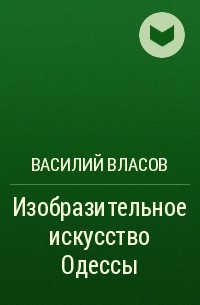 ВАСИЛИЙ ВЛАСОВ

Изобразительное искусство Одессы